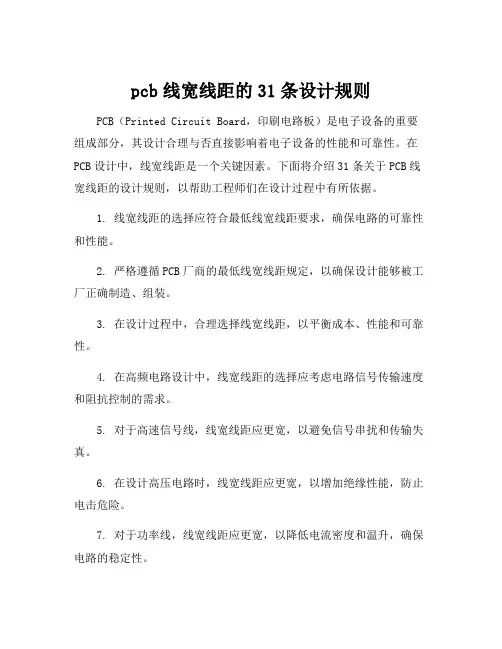 pcb 线宽线距的 31 条设计规则

PCB（Printed Circuit Board，印刷电路板）是电子设备的重要组成部分，其设计合理与否直接影响着电子设备的性能和可靠性。在 PCB 设计中，线宽线距是一个关键因素。下面将介绍 31 条关于 PCB 线宽线距的设计规则，以帮助工程师们在设计过程中有所依据。

1. 线宽线距的选择应符合最低线宽线距要求，确保电路的可靠性和性能。

2. 严格遵循 PCB 厂商的最低线宽线距规定，以确保设计能够被工厂正确制造、组装。

3. 在设计过程中，合理选择线宽线距，以平衡成本、性能和可靠性。

4. 在高频电路设计中，线宽线距的选择应考虑电路信号传输速度和阻抗控制的需求。

5. 对于高速信号线，线宽线距应更宽，以避免信号串扰和传输失真。

6. 在设计高压电路时，线宽线距应更宽，以增加绝缘性能，防止电击危险。

7. 对于功率线，线宽线距应更宽，以降低电流密度和温升，确保电路的稳定性。